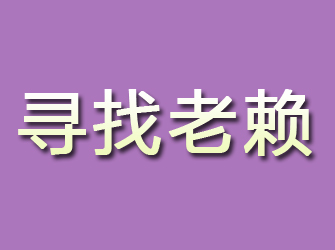 寻找老赖